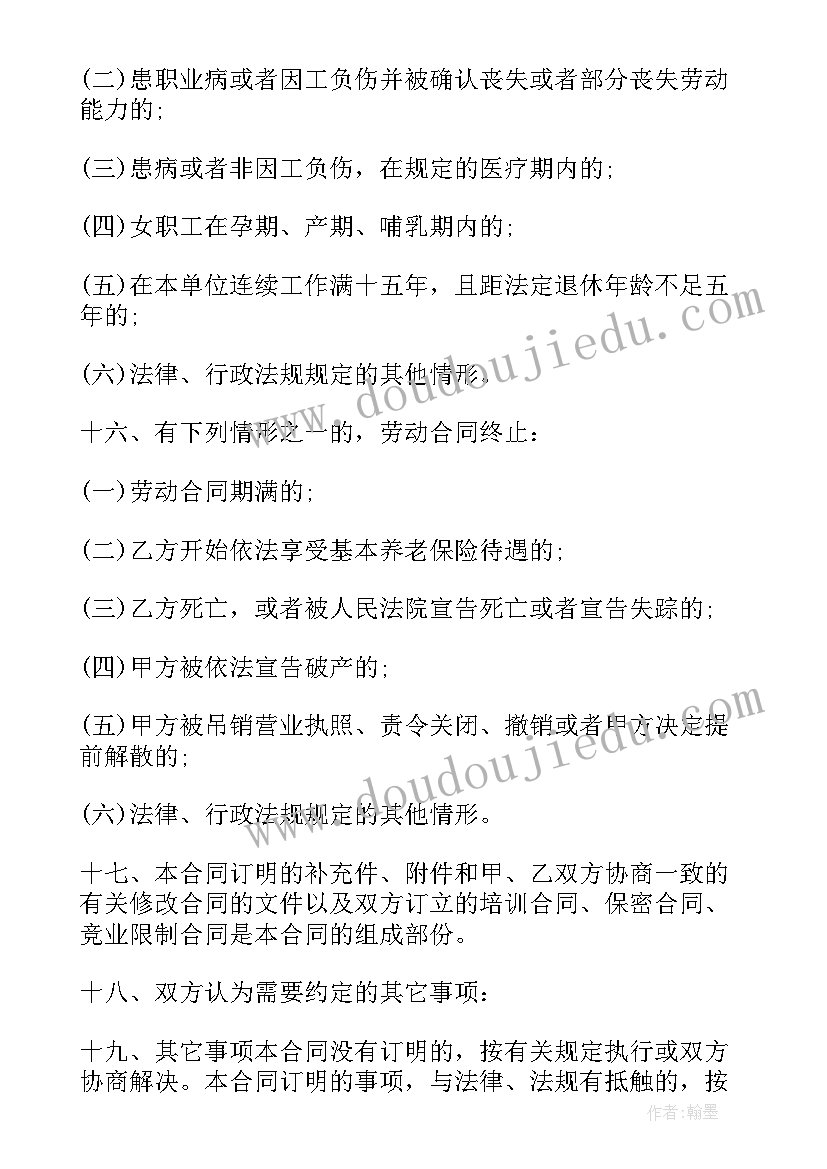 (二)患职业病或者因工负伤并被确认丧失或者部分丧失劳动能力的;

(三)患病或者非因工负伤，在规定的医疗期内的;

(四)女职工在孕期、产期、哺乳期内的;

(五)在本单位连续工作满十五年，且距法定退休年龄不足五年的;

(六)法律、行政法规规定的其他情形。

十六、有下列情形之一的，劳动合同终止:

(一)劳动合同期满的;

(二)乙方开始依法享受基本养老保险待遇的;

(三)乙方死亡，或者被人民法院宣告死亡或者宣告失踪的;

(四)甲方被依法宣告破产的;

(五)甲方被吊销营业执照、责令关闭、撤销或者甲方决定提前解散的;

(六)法律、行政法规规定的其他情形。

十七、本合同订明的补充件、附件和甲、乙双方协商一致的有关修改合同的文件以及双方订立的培训合同、保密合同、竞业限制合同是本合同的组成部份。

十八、双方认为需要约定的其它事项:

十九、其它事项本合同没有订明的，按有关规定执行或双方协商解决。本合同订明的事项，与法律、法规有抵触的，按

www.doudoujiedu.com

www.doudoujiedu.com

作者:翰墨